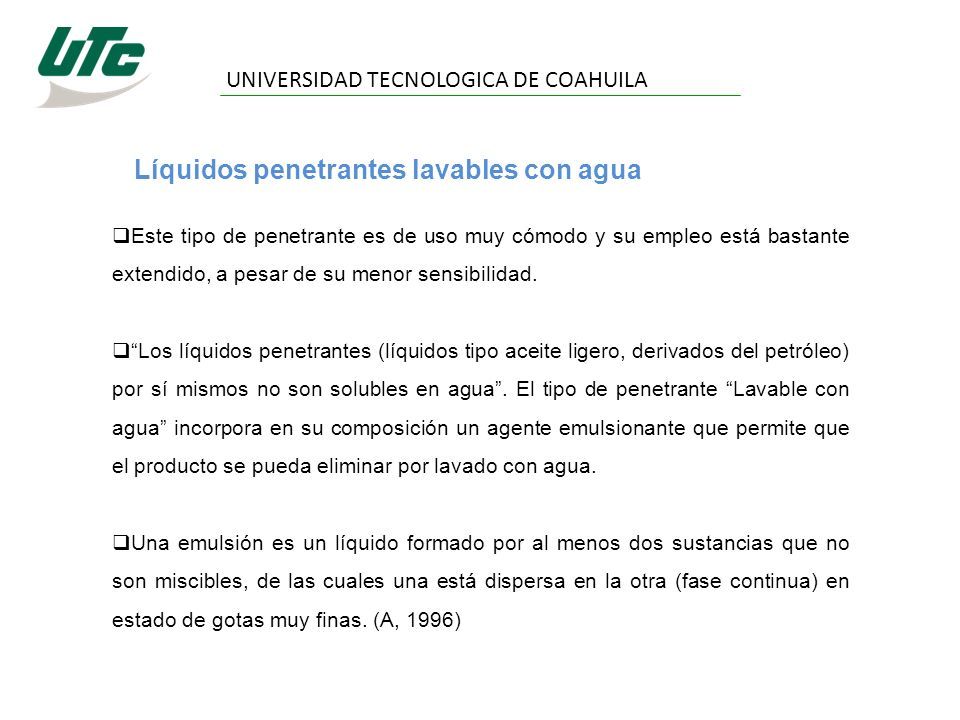 UTC

UNIVERSIDAD TECNOLOGICA DE COAHUILA

Líquidos penetrantes lavables con agua

❑Este tipo de penetrante es de uso muy cómodo y su empleo está bastante extendido, a pesar de su menor sensibilidad.

❑“Los líquidos penetrantes (líquidos tipo aceite ligero, derivados del petróleo) por sí mismos no son solubles en agua”. El tipo de penetrante “Lavable con agua” incorpora en su composición un agente emulsionante que permite que el producto se pueda eliminar por lavado con agua.

❑Una emulsión es un líquido formado por al menos dos sustancias que no son miscibles, de las cuales una está dispersa en la otra (fase continua) en estado de gotas muy finas. (A, 1996)